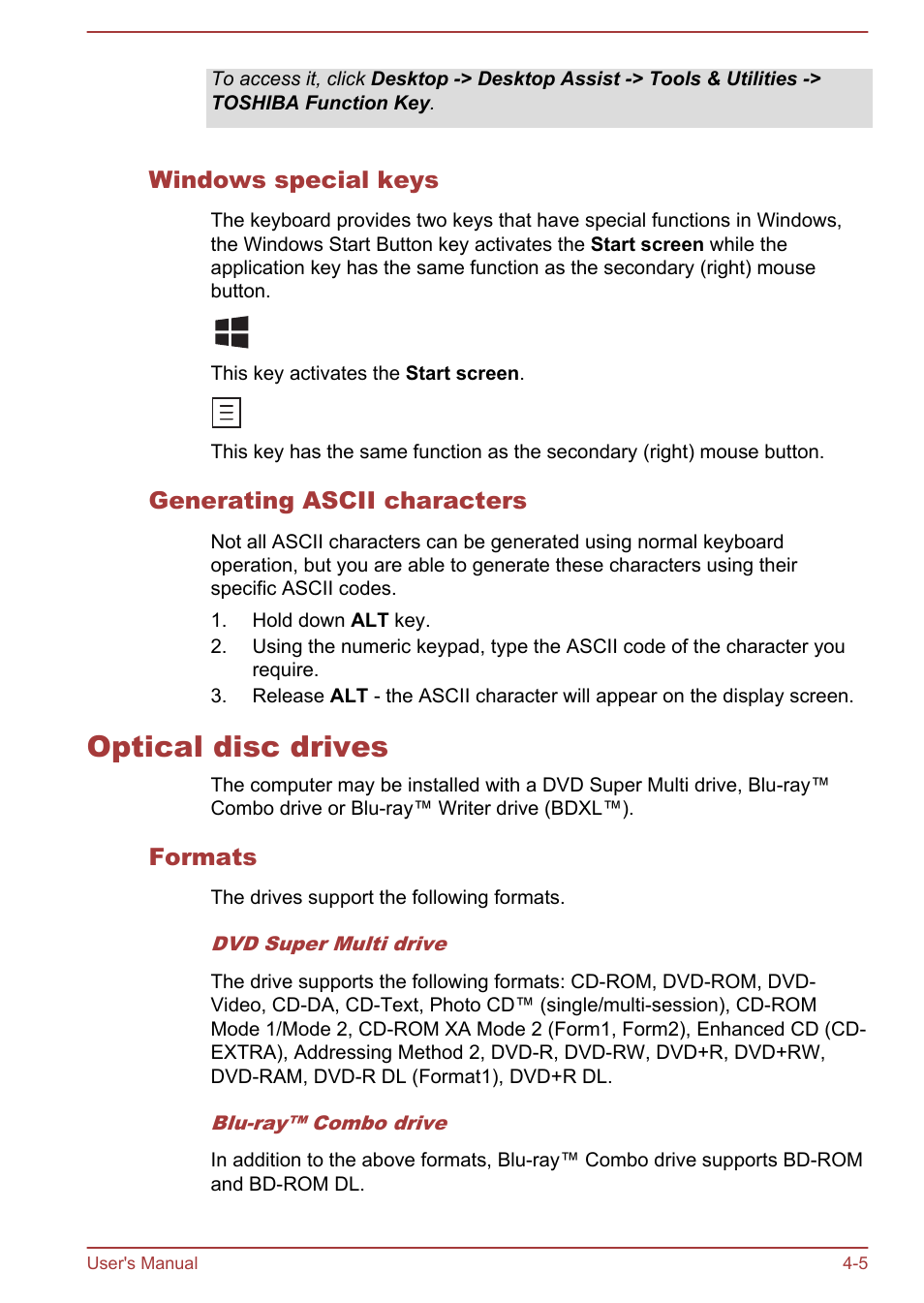 To access it, click Desktop -> Desktop Assist -> Tools & Utilities -> TOSHIBA Function Key.

Windows special keys

The keyboard provides two keys that have special functions in Windows, the Windows Start Button key activates the Start screen while the application key has the same function as the secondary (right) mouse button.

This key activates the Start screen.

This key has the same function as the secondary (right) mouse button.

Generating ASCII characters

Not all ASCII characters can be generated using normal keyboard operation, but you are able to generate these characters using their specific ASCII codes.

1. Hold down ALT key.
2. Using the numeric keypad, type the ASCII code of the character you require.
3. Release ALT - the ASCII character will appear on the display screen.

Optical disc drives

The computer may be installed with a DVD Super Multi drive, Blu-ray™ Combo drive or Blu-ray™ Writer drive (BDXL™).

Formats

The drives support the following formats.

DVD Super Multi drive

The drive supports the following formats: CD-ROM, DVD-ROM, DVD-Video, CD-DA, CD-Text, Photo CD™ (single/multi-session), CD-ROM Mode 1/Mode 2, CD-ROM XA Mode 2 (Form1, Form2), Enhanced CD (CD-EXTRA), Addressing Method 2, DVD-R, DVD-RW, DVD+R, DVD+RW, DVD-RAM, DVD-R DL (Format1), DVD+R DL.

Blu-ray™ Combo drive

In addition to the above formats, Blu-ray™ Combo drive supports BD-ROM and BD-ROM DL.

User's Manual 4-5